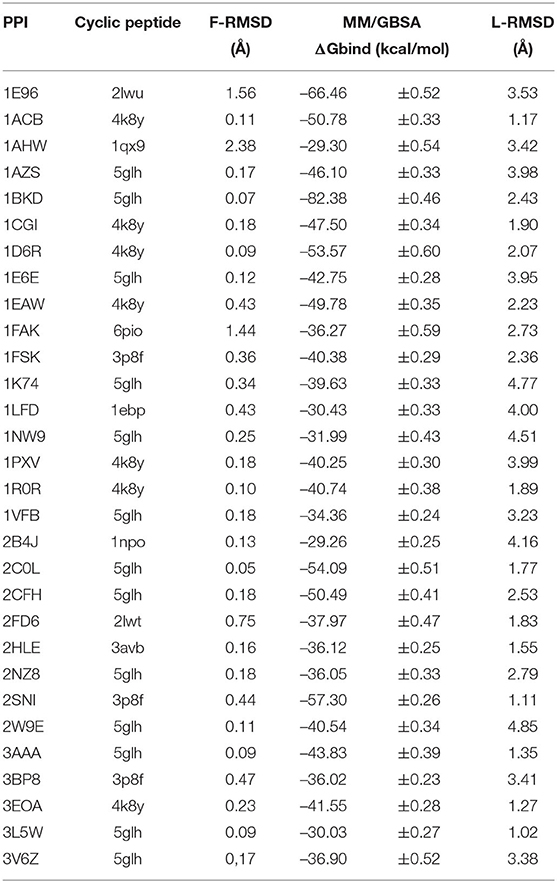 | PPI | Cyclic peptide | F-RMSD (Å) | MM/GBSA ΔGbind (kcal/mol) | | L-RMSD (Å) |
|---|---|---|---|---|---|
| 1E96 | 2lwu | 1.56 | –66.46 | ±0.52 | 3.53 |
| 1ACB | 4k8y | 0.11 | –50.78 | ±0.33 | 1.17 |
| 1AHW | 1qx9 | 2.38 | –29.30 | ±0.54 | 3.42 |
| 1AZS | 5glh | 0.17 | –46.10 | ±0.33 | 3.98 |
| 1BKD | 5glh | 0.07 | –82.38 | ±0.46 | 2.43 |
| 1CGI | 4k8y | 0.18 | –47.50 | ±0.34 | 1.90 |
| 1D6R | 4k8y | 0.09 | –53.57 | ±0.60 | 2.07 |
| 1E6E | 5glh | 0.12 | –42.75 | ±0.28 | 3.95 |
| 1EAW | 4k8y | 0.43 | –49.78 | ±0.35 | 2.23 |
| 1FAK | 6pio | 1.44 | –36.27 | ±0.59 | 2.73 |
| 1FSK | 3p8f | 0.36 | –40.38 | ±0.29 | 2.36 |
| 1K74 | 5glh | 0.34 | –39.63 | ±0.33 | 4.77 |
| 1LFD | 1ebp | 0.43 | –30.43 | ±0.33 | 4.00 |
| 1NW9 | 5glh | 0.25 | –31.99 | ±0.43 | 4.51 |
| 1PXV | 4k8y | 0.18 | –40.25 | ±0.30 | 3.99 |
| 1R0R | 4k8y | 0.10 | –40.74 | ±0.38 | 1.89 |
| 1VFB | 5glh | 0.18 | –34.36 | ±0.24 | 3.23 |
| 2B4J | 1npo | 0.13 | –29.26 | ±0.25 | 4.16 |
| 2C0L | 5glh | 0.05 | –54.09 | ±0.51 | 1.77 |
| 2CFH | 5glh | 0.18 | –50.49 | ±0.41 | 2.53 |
| 2FD6 | 2lwt | 0.75 | –37.97 | ±0.47 | 1.83 |
| 2HLE | 3avb | 0.16 | –36.12 | ±0.25 | 1.55 |
| 2NZ8 | 5glh | 0.18 | –36.05 | ±0.33 | 2.79 |
| 2SNI | 3p8f | 0.44 | –57.30 | ±0.26 | 1.11 |
| 2W9E | 5glh | 0.11 | –40.54 | ±0.34 | 4.85 |
| 3AAA | 5glh | 0.09 | –43.83 | ±0.39 | 1.35 |
| 3BP8 | 3p8f | 0.47 | –36.02 | ±0.23 | 3.41 |
| 3EOA | 4k8y | 0.23 | –41.55 | ±0.28 | 1.27 |
| 3L5W | 5glh | 0.09 | –30.03 | ±0.27 | 1.02 |
| 3V6Z | 5glh | 0,17 | –36.90 | ±0.52 | 3.38 |